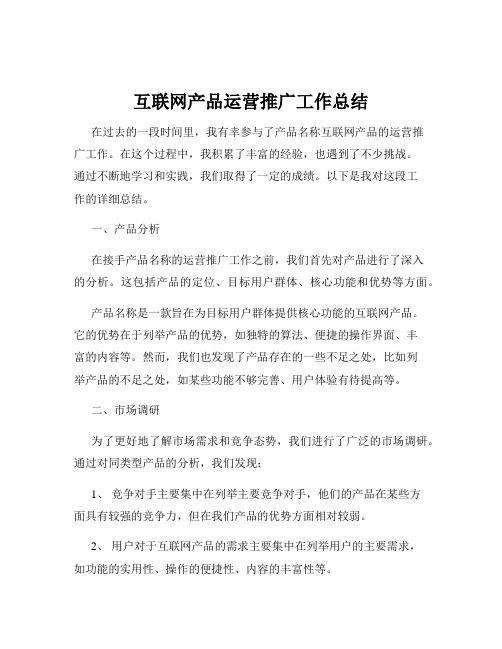 互联网产品运营推广工作总结

在过去的一段时间里，我有幸参与了产品名称互联网产品的运营推广工作。在这个过程中，我积累了丰富的经验，也遇到了不少挑战。通过不断地学习和实践，我们取得了一定的成绩。以下是我对这段工作的详细总结。

一、产品分析

在接手产品名称的运营推广工作之前，我们首先对产品进行了深入的分析。这包括产品的定位、目标用户群体、核心功能和优势等方面。

产品名称是一款旨在为目标用户群体提供核心功能的互联网产品。它的优势在于列举产品的优势，如独特的算法、便捷的操作界面、丰富的内容等。然而，我们也发现了产品存在的一些不足之处，比如列举产品的不足之处，如某些功能不够完善、用户体验有待提高等。

二、市场调研

为了更好地了解市场需求和竞争态势，我们进行了广泛的市场调研。通过对同类型产品的分析，我们发现：

1、 竞争对手主要集中在列举主要竞争对手，他们的产品在某些方面具有较强的竞争力，但在我们产品的优势方面相对较弱。

2、 用户对于互联网产品的需求主要集中在列举用户的主要需求，如功能的实用性、操作的便捷性、内容的丰富性等。